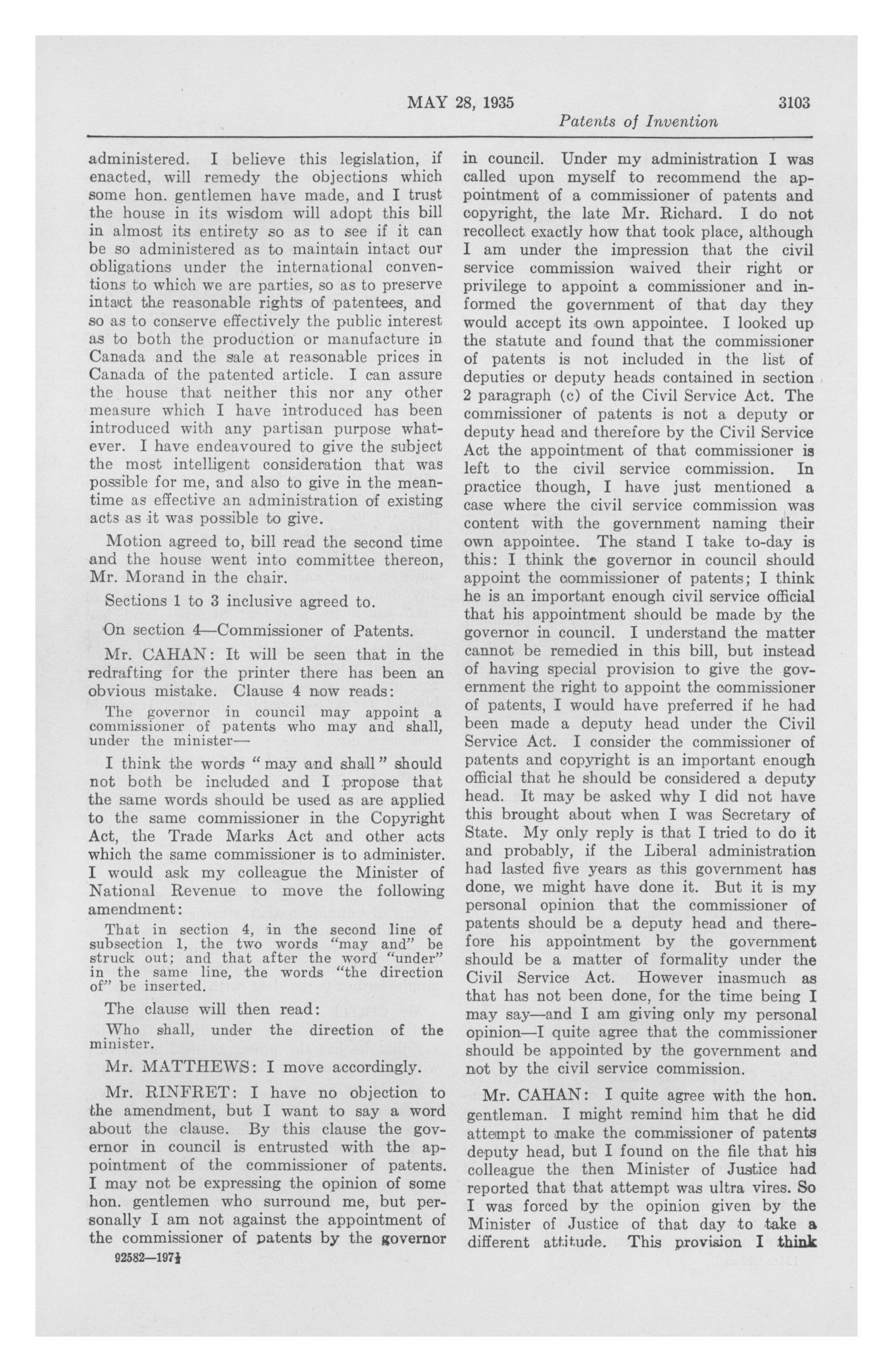 MAY 28, 1935

3103

Patents of Invention

administered. I believe this legislation, if enacted, will remedy the objections which some hon. gentlemen have made, and I trust the house in its wisdom will adopt this bill in almost its entirety so as to see if it can be so administered as to maintain intact our obligations under the international conventions to which we are parties, so as to preserve intact the reasonable rights of patentees, and so as to conserve effectively the public interest as to both the production or manufacture in Canada and the sale at reasonable prices in Canada of the patented article. I can assure the house that neither this nor any other measure which I have introduced has been introduced with any partisan purpose whatever. I have endeavoured to give the subject the most intelligent consideration that was possible for me, and also to give in the meantime as effective an administration of existing acts as it was possible to give.

Motion agreed to, bill read the second time and the house went into committee thereon, Mr. Morand in the chair.

Sections 1 to 3 inclusive agreed to.

On section 4—Commissioner of Patents.

Mr. CAHAN: It will be seen that in the redrafting for the printer there has been an obvious mistake. Clause 4 now reads:

The governor in council may appoint a commissioner of patents who may and shall, under the minister—

I think the words "may and shall" should not both be included and I propose that the same words should be used as are applied to the same commissioner in the Copyright Act, the Trade Marks Act and other acts which the same commissioner is to administer. I would ask my colleague the Minister of National Revenue to move the following amendment:

That in section 4, in the second line of subsection 1, the two words "may and" be struck out; and that after the word "under" in the same line, the words "the direction of" be inserted.

The clause will then read:

Who shall, under the direction of the minister.

Mr. MATTHEWS: I move accordingly.

Mr. RINFRET: I have no objection to the amendment, but I want to say a word about the clause. By this clause the governor in council is entrusted with the appointment of the commissioner of patents. I may not be expressing the opinion of some hon. gentlemen who surround me, but personally I am not against the appointment of the commissioner of patents by the governor

92582—197½

in council. Under my administration I was called upon myself to recommend the appointment of a commissioner of patents and copyright, the late Mr. Richard. I do not recollect exactly how that took place, although I am under the impression that the civil service commission waived their right or privilege to appoint a commissioner and informed the government of that day they would accept its own appointee. I looked up the statute and found that the commissioner of patents is not included in the list of deputies or deputy heads contained in section 2 paragraph (c) of the Civil Service Act. The commissioner of patents is not a deputy or deputy head and therefore by the Civil Service Act the appointment of that commissioner is left to the civil service commission. In practice though, I have just mentioned a case where the civil service commission was content with the government naming their own appointee. The stand I take to-day is this: I think the governor in council should appoint the commissioner of patents; I think he is an important enough civil service official that his appointment should be made by the governor in council. I understand the matter cannot be remedied in this bill, but instead of having special provision to give the government the right to appoint the commissioner of patents, I would have preferred if he had been made a deputy head under the Civil Service Act. I consider the commissioner of patents and copyright is an important enough official that he should be considered a deputy head. It may be asked why I did not have this brought about when I was Secretary of State. My only reply is that I tried to do it and probably, if the Liberal administration had lasted five years as this government has done, we might have done it. But it is my personal opinion that the commissioner of patents should be a deputy head and therefore his appointment by the government should be a matter of formality under the Civil Service Act. However inasmuch as that has not been done, for the time being I may say—and I am giving only my personal opinion—I quite agree that the commissioner should be appointed by the government and not by the civil service commission.

Mr. CAHAN: I quite agree with the hon. gentleman. I might remind him that he did attempt to make the commissioner of patents deputy head, but I found on the file that his colleague the then Minister of Justice had reported that that attempt was ultra vires. So I was forced by the opinion given by the Minister of Justice of that day to take a different attitude. This provision I think